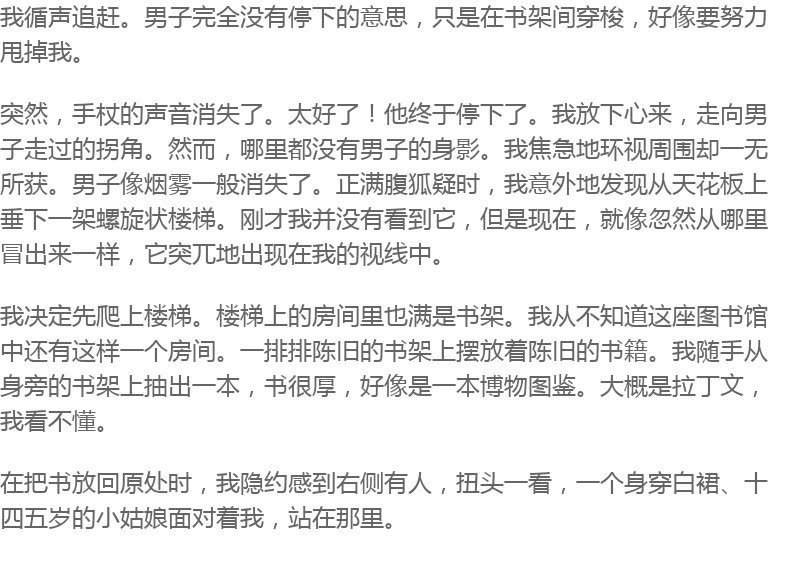 我循声追赶。男子完全没有停下的意思，只是在书架间穿梭，好像要努力甩掉我。

突然，手杖的声音消失了。太好了！他终于停下了。我放下心来，走向男子走过的拐角。然而，哪里都没有男子的身影。我焦急地环视周围却一无所获。男子像烟雾一般消失了。正满腹狐疑时，我意外地发现从天花板上垂下一架螺旋状楼梯。刚才我并没有看到它，但是现在，就像忽然从哪里冒出来一样，它突兀地出现在我的视线中。

我决定先爬上楼梯。楼梯上的房间里也满是书架。我从不知道这座图书馆中还有这样一个房间。一排排陈旧的书架上摆放着陈旧的书籍。我随手从身旁的书架上抽出一本，书很厚，好像是一本博物图鉴。大概是拉丁文，我看不懂。

在把书放回原处时，我隐约感到右侧有人，扭头一看，一个身穿白裙、十四五岁的小姑娘面对着我，站在那里。